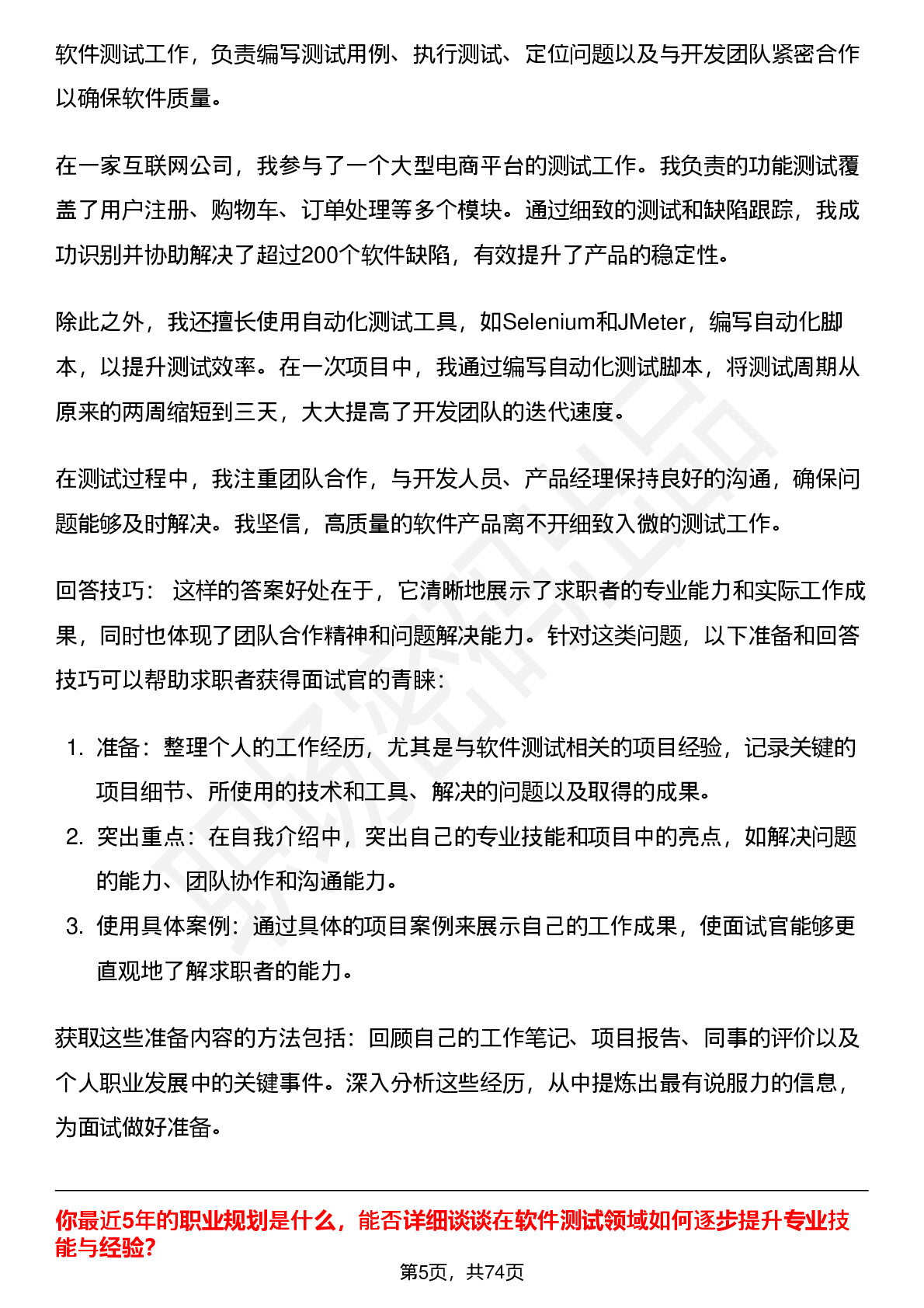 软件测试工作，负责编写测试用例、执行测试、定位问题以及与开发团队紧密合作以确保软件质量。

在一家互联网公司，我参与了一个大型电商平台的测试工作。我负责的功能测试覆盖了用户注册、购物车、订单处理等多个模块。通过细致的测试和缺陷跟踪，我成功识别并协助解决了超过200个软件缺陷，有效提升了产品的稳定性。

除此之外，我还擅长使用自动化测试工具，如Selenium和JMeter，编写自动化脚本，以提升测试效率。在一次项目中，我通过编写自动化测试脚本，将测试周期从原来的两周缩短到三天，大大提高了开发团队的迭代速度。

在测试过程中，我注重团队合作，与开发人员、产品经理保持良好的沟通，确保问题能够及时解决。我坚信，高质量的软件产品离不开细致入微的测试工作。

回答技巧： 这样的答案好处在于，它清晰地展示了求职者的专业能力和实际工作成果，同时也体现了团队合作精神和问题解决能力。针对这类问题，以下准备和回答技巧可以帮助求职者获得面试官的青睐：

1. 准备：整理个人的工作经历，尤其是与软件测试相关的项目经验，记录关键的项目细节、所使用的技术和工具、解决的问题以及取得的成果。
2. 突出重点：在自我介绍中，突出自己的专业技能和项目中的亮点，如解决问题的能力、团队协作和沟通能力。
3. 使用具体案例：通过具体的项目案例来展示自己的工作成果，使面试官能够更直观地了解求职者的能力。

获取这些准备内容的方法包括：回顾自己的工作笔记、项目报告、同事的评价以及个人职业发展中的关键事件。深入分析这些经历，从中提炼出最有说服力的信息，为面试做好准备。

你最近5年的职业规划是什么，能否详细谈谈在软件测试领域如何逐步提升专业技能与经验?

第5页，共74页